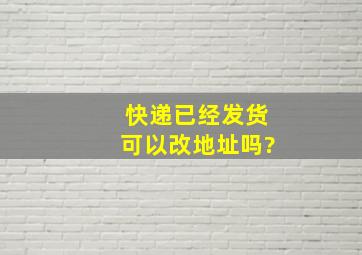 快递已经发货
可以改地址吗?